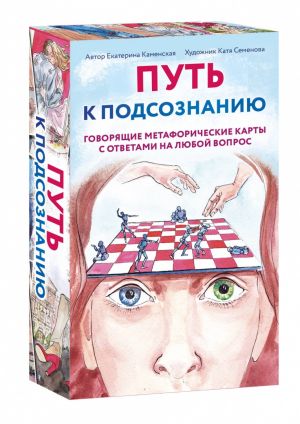 Автор Екатерина Каменская Художник Катя Семенова

ПУТЬ
К ПОДСОЗНАНИЮ

ГОВОРЯЩИЕ МЕТАФОРИЧЕСКИЕ КАРТЫ
С ОТВЕТАМИ НА ЛЮБОЙ ВОПРОС

ПУТЬ
К ПОДСОЗНАНИЮ